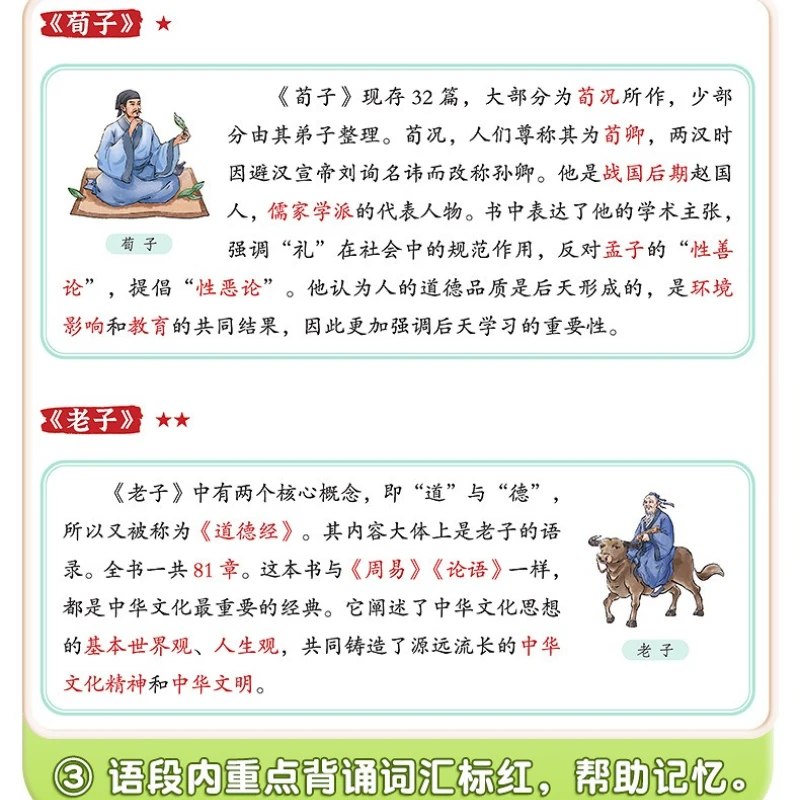 《荀子》★

《荀子》现存32篇，大部分为荀况所作，少部分由其弟子整理。荀况，人们尊称其为荀卿，两汉时因避汉宣帝刘询名讳而改称孙卿。他是战国后期赵国人，儒家学派的代表人物。书中表达了他的学术主张，强调“礼”在社会中的规范作用，反对孟子的“性善论”，提倡“性恶论”。他认为人的道德品质是后天形成的，是环境影响和教育的共同结果，因此更加强调后天学习的重要性。

荀子

《老子》★★

《老子》中有两个核心概念，即“道”与“德”，所以又被称为《道德经》。其内容大体上是老子的语录。全书一共81章。这本书与《周易》《论语》一样，都是中华文化最重要的经典。它阐述了中华文化思想的基本世界观、人生观，共同铸造了源远流长的中华文化精神和中华文明。

老子

③ 语段内重点背诵词汇标红，帮助记忆。